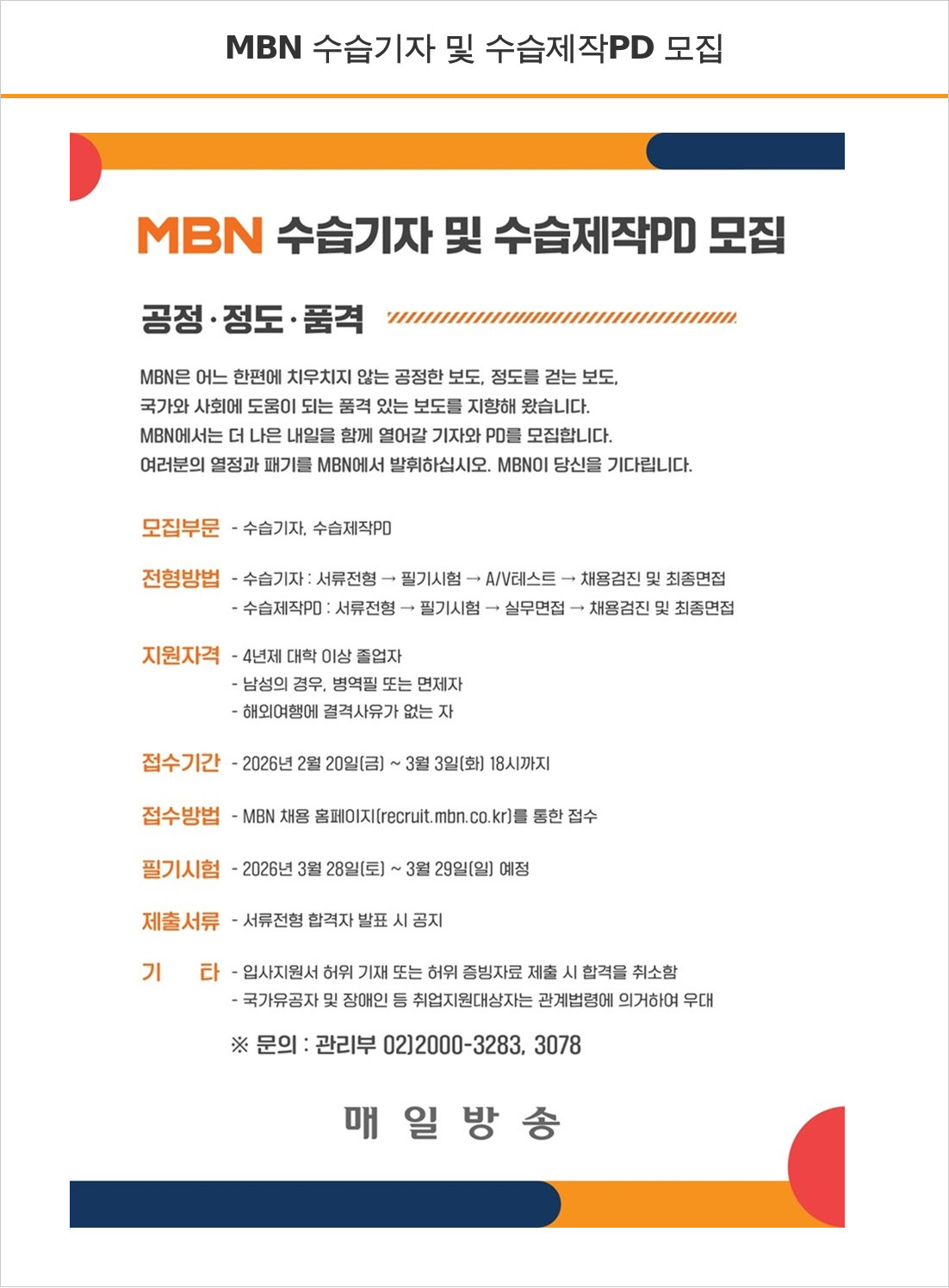 MBN 수습기자 및 수습제작PD 모집

MBN 수습기자 및 수습제작PD 모집

공정·정도·품격

MBN은 어느 한편에 치우치지 않는 공정한 보도, 정도를 걷는 보도,
국가와 사회에 도움이 되는 품격 있는 보도를 지향해 왔습니다.
MBN에서는 더 나은 내일을 함께 열어갈 기자와 PD를 모집합니다.
여러분의 열정과 패기를 MBN에서 발휘하십시오. MBN이 당신을 기다립니다.

모집부문 - 수습기자, 수습제작PD

전형방법 - 수습기자 : 서류전형 → 필기시험 → A/V테스트 → 채용검진 및 최종면접
- 수습제작PD : 서류전형 → 필기시험 → 실무면접 → 채용검진 및 최종면접

지원자격 - 4년제 대학 이상 졸업자
- 남성의 경우, 병역필 또는 면제자
- 해외여행에 결격사유가 없는 자

접수기간 - 2026년 2월 20일(금) ~ 3월 3일(화) 18시까지

접수방법 - MBN 채용 홈페이지(recruit.mbn.co.kr)를 통한 접수

필기시험 - 2026년 3월 28일(토) ~ 3월 29일(일) 예정

제출서류 - 서류전형 합격자 발표 시 공지

기 타 - 입사지원서 허위 기재 또는 허위 증빙자료 제출 시 합격을 취소함
- 국가유공자 및 장애인 등 취업지원대상자는 관계법령에 의거하여 우대

※ 문의 : 관리부 02)2000-3283, 3078

매 일 방 송